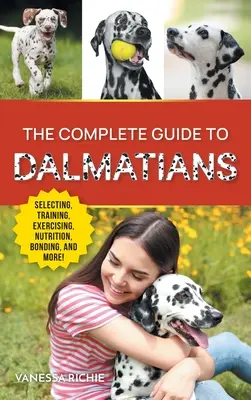 THE COMPLETE GUIDE TO
DALMATIANS

SELECTING, TRAINING, EXERCISING, NUTRITION, BONDING, AND MORE!

VANESSA RICHIE